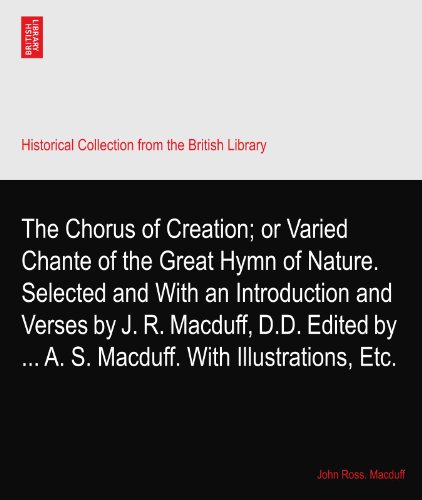 BRITISH LIBRARY

Historical Collection from the British Library

The Chorus of Creation; or Varied Chante of the Great Hymn of Nature. Selected and With an Introduction and Verses by J. R. Macduff, D.D. Edited by ... A. S. Macduff. With Illustrations, Etc.

John Ross. Macduff